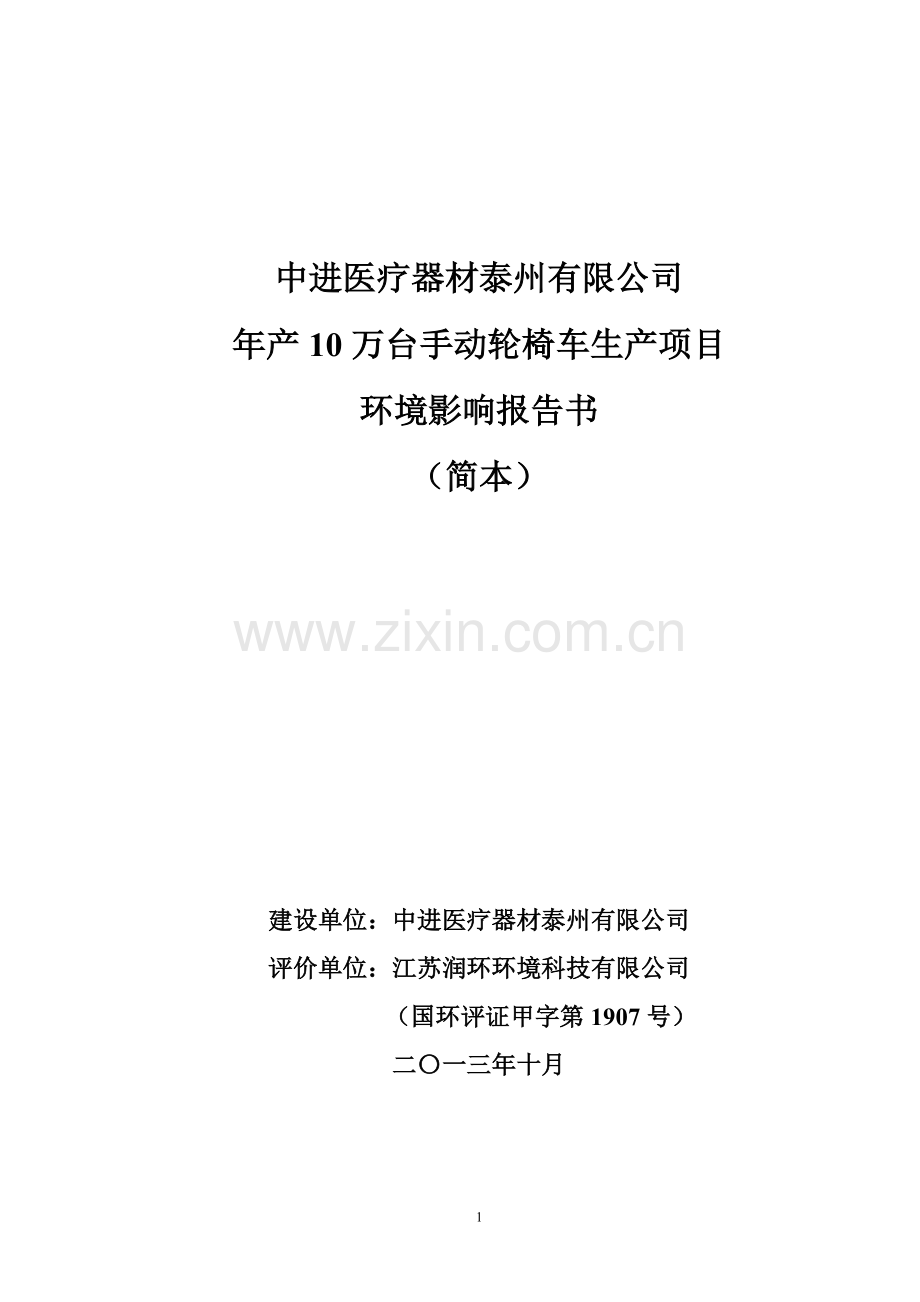 中进医疗器材泰州有限公司
年产 10 万台手动轮椅车生产项目
环境影响报告书
（简本）

www.zixin.com.cn

建设单位：中进医疗器材泰州有限公司
评价单位：江苏润环环境科技有限公司
（国环评证甲字第 1907 号）
二〇一三年十月

1